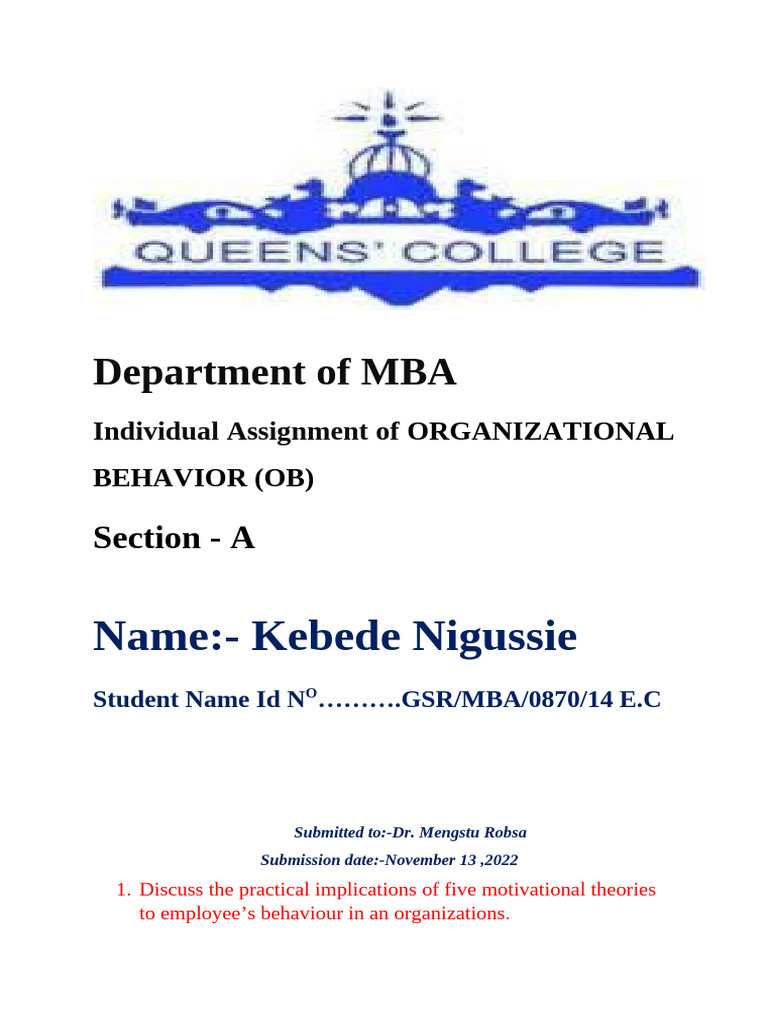 QUEENS' COLLEGE

Department of MBA

Individual Assignment of ORGANIZATIONAL BEHAVIOR (OB)

Section - A

Name:- Kebede Nigussie

Student Name Id N$^{O}$……….GSR/MBA/0870/14 E.C

Submitted to:-Dr. Mengstu Robsa

Submission date:-November 13 ,2022

1. Discuss the practical implications of five motivational theories to employee's behaviour in an organizations.